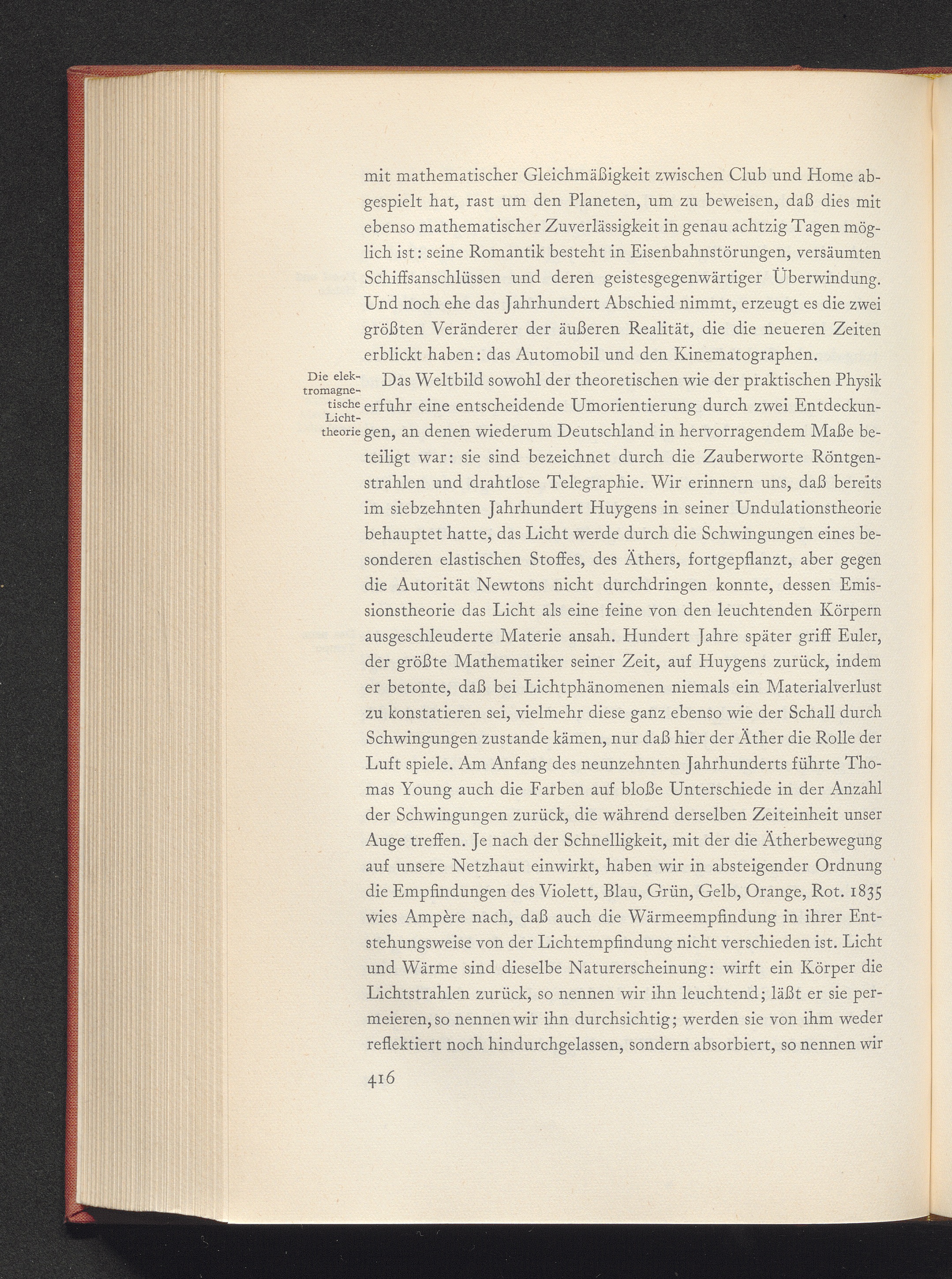 mit mathematischer Gleichmäßigkeit zwischen Club und Home abgespielt hat, rast um den Planeten, um zu beweisen, daß dies mit ebenso mathematischer Zuverlässigkeit in genau achtzig Tagen möglich ist: seine Romantik besteht in Eisenbahnstörungen, versäumten Schiffsanschlüssen und deren geistesgegenwärtiger Überwindung. Und noch ehe das Jahrhundert Abschied nimmt, erzeugt es die zwei größten Veränderer der äußeren Realität, die die neueren Zeiten erblickt haben: das Automobil und den Kinematographen.

Die elektromagnetische Lichttheorie

Das Weltbild sowohl der theoretischen wie der praktischen Physik erfuhr eine entscheidende Umorientierung durch zwei Entdeckungen, an denen wiederum Deutschland in hervorragendem Maße beteiligt war: sie sind bezeichnet durch die Zauberworte Röntgenstrahlen und drahtlose Telegraphie. Wir erinnern uns, daß bereits im siebzehnten Jahrhundert Huygens in seiner Undulationstheorie behauptet hatte, das Licht werde durch die Schwingungen eines besonderen elastischen Stoffes, des Äthers, fortgepflanzt, aber gegen die Autorität Newtons nicht durchdringen konnte, dessen Emissionstheorie das Licht als eine feine von den leuchtenden Körpern ausgeschleuderte Materie ansah. Hundert Jahre später griff Euler, der größte Mathematiker seiner Zeit, auf Huygens zurück, indem er betonte, daß bei Lichtphänomenen niemals ein Materialverlust zu konstatieren sei, vielmehr diese ganz ebenso wie der Schall durch Schwingungen zustande kämen, nur daß hier der Äther die Rolle der Luft spiele. Am Anfang des neunzehnten Jahrhunderts führte Thomas Young auch die Farben auf bloße Unterschiede in der Anzahl der Schwingungen zurück, die während derselben Zeiteinheit unser Auge treffen. Je nach der Schnelligkeit, mit der die Ätherbewegung auf unsere Netzhaut einwirkt, haben wir in absteigender Ordnung die Empfindungen des Violett, Blau, Grün, Gelb, Orange, Rot. 1835 wies Ampère nach, daß auch die Wärmeempfindung in ihrer Entstehungsweise von der Lichtempfindung nicht verschieden ist. Licht und Wärme sind dieselbe Naturerscheinung: wirft ein Körper die Lichtstrahlen zurück, so nennen wir ihn leuchtend; läßt er sie permeieren, so nennen wir ihn durchsichtig; werden sie von ihm weder reflektiert noch hindurchgelassen, sondern absorbiert, so nennen wir

416